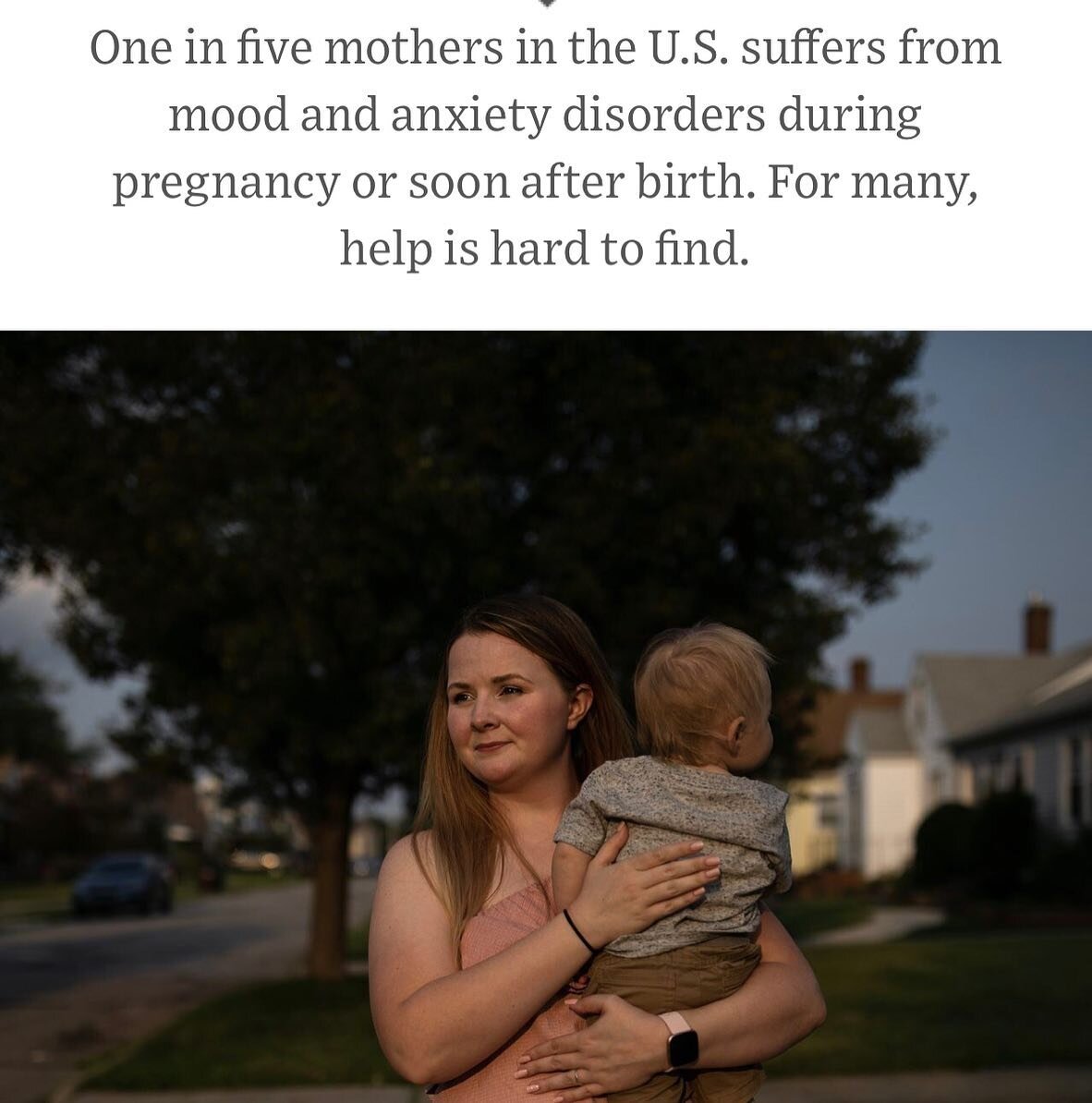 One in five mothers in the U.S. suffers from mood and anxiety disorders during pregnancy or soon after birth. For many, help is hard to find.